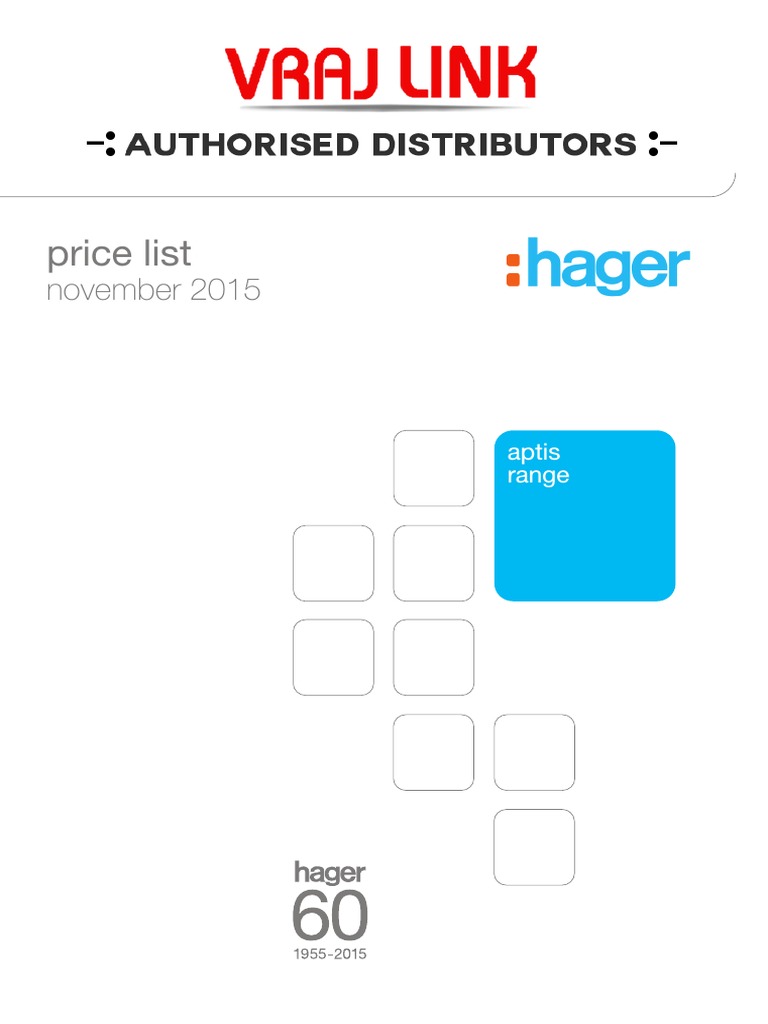 VRAJ LINK

-: AUTHORISED DISTRIBUTORS :-

price list
november 2015

:hager

aptis
range

hager
60
1955-2015